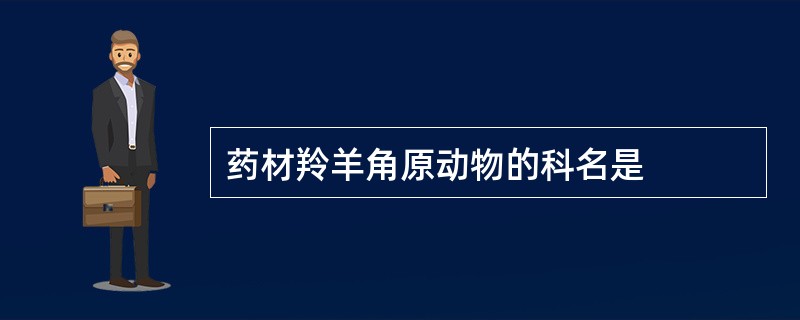 药材羚羊角原动物的科名是